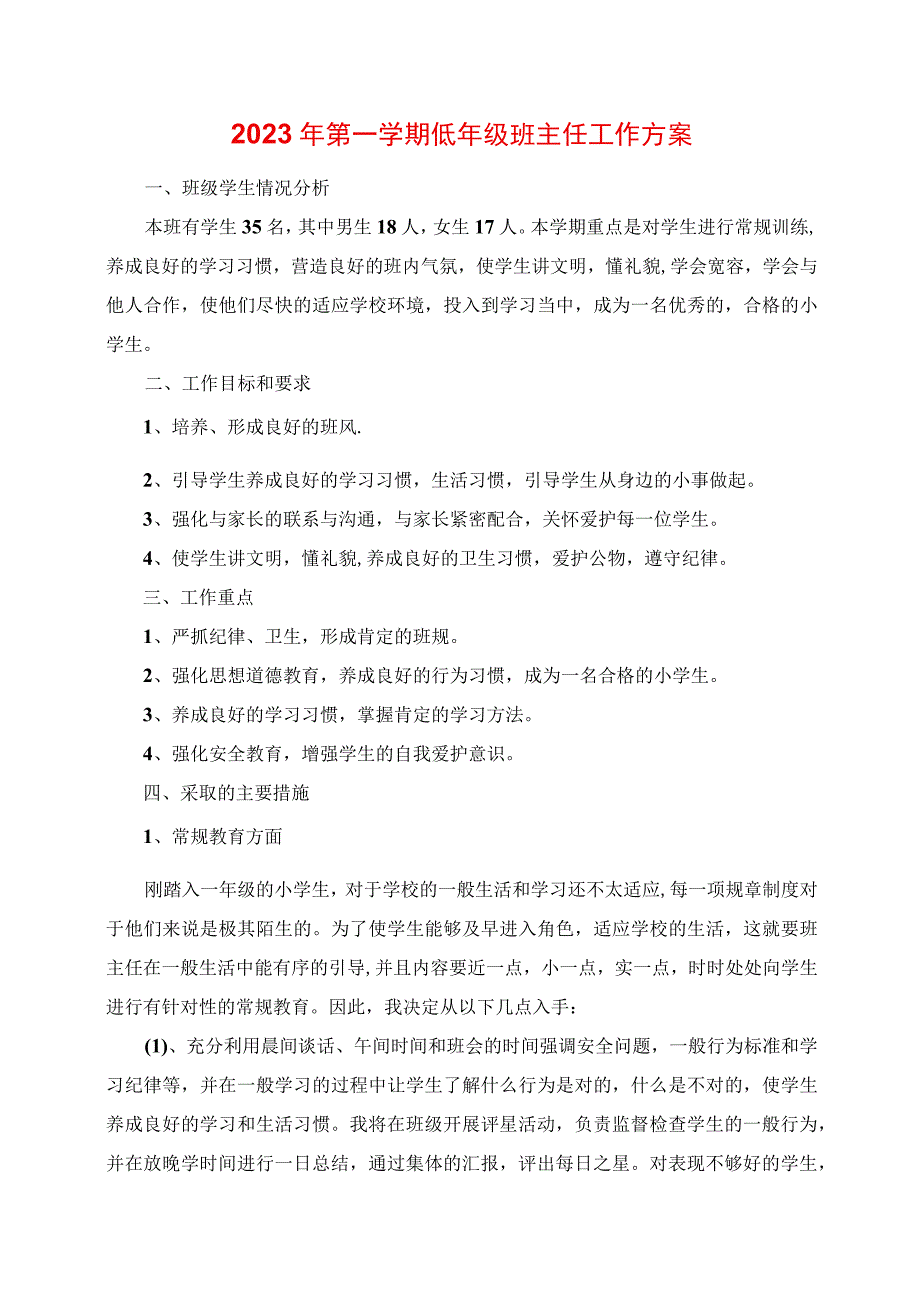 2023年第一学期低年级班主任工作方案

一、班级学生情况分析

本班有学生35名，其中男生18人，女生17人。本学期重点是对学生进行常规训练，养成良好的学习习惯，营造良好的班内气氛，使学生讲文明，懂礼貌，学会宽容，学会与他人合作，使他们尽快的适应学校环境，投入到学习当中，成为一名优秀的，合格的小学生。

二、工作目标和要求

1、培养、形成良好的班风.

2、引导学生养成良好的学习习惯，生活习惯，引导学生从身边的小事做起。

3、强化与家长的联系与沟通，与家长紧密配合，关怀爱护每一位学生。

4、使学生讲文明，懂礼貌，养成良好的卫生习惯，爱护公物，遵守纪律。

三、工作重点

1、严抓纪律、卫生，形成肯定的班规。

2、强化思想道德教育，养成良好的行为习惯，成为一名合格的小学生。

3、养成良好的学习习惯，掌握肯定的学习方法。

4、强化安全教育，增强学生的自我爱护意识。

四、采取的主要措施

1、常规教育方面

刚踏入一年级的小学生，对于学校的一般生活和学习还不太适应，每一项规章制度对于他们来说是极其陌生的。为了使学生能够及早进入角色，适应学校的生活，这就要班主任在一般生活中能有序的引导，并且内容要近一点，小一点，实一点，时时处处向学生进行有针对性的常规教育。因此，我决定从以下几点入手：

(1)、充分利用晨间谈话、午间时间和班会的时间强调安全问题，一般行为标准和学习纪律等，并在一般学习的过程中让学生了解什么行为是对的，什么是不对的，使学生养成良好的学习和生活习惯。我将在班级开展评星活动，负责监督检查学生的一般行为，并在放晚学时间进行一日总结，通过集体的汇报，评出每日之星。对表现不够好的学生，